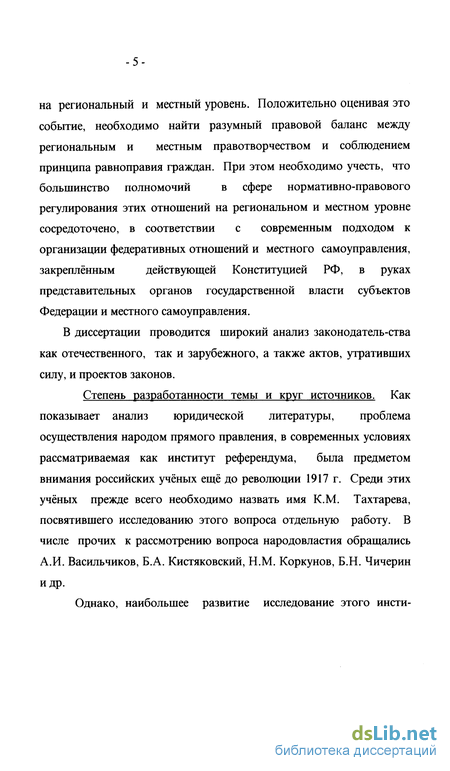 - 5 -

на региональный и местный уровень. Положительно оценивая это событие, необходимо найти разумный правовой баланс между региональным и местным правотворчеством и соблюдением принципа равноправия граждан. При этом необходимо учесть, что большинство полномочий в сфере нормативно-правового регулирования этих отношений на региональном и местном уровне сосредоточено, в соответствии с современным подходом к организации федеративных отношений и местного самоуправления, закреплённым действующей Конституцией РФ, в руках представительных органов государственной власти субъектов Федерации и местного самоуправления.

В диссертации проводится широкий анализ законодатель-ства как отечественного, так и зарубежного, а также актов, утративших силу, и проектов законов.

Степень разработанности темы и круг источников. Как показывает анализ юридической литературы, проблема осуществления народом прямого правления, в современных условиях рассматриваемая как институт референдума, была предметом внимания российских учёных ещё до революции 1917 г. Среди этих учёных прежде всего необходимо назвать имя К.М. Тахтарева, посвятившего исследованию этого вопроса отдельную работу. В числе прочих к рассмотрению вопроса народовластия обращались А.И. Васильчиков, Б.А. Кистяковский, Н.М. Коркунов, Б.Н. Чичерин и др.

Однако, наибольшее развитие исследование этого инсти-

dsLib.net
библиотека диссертаций